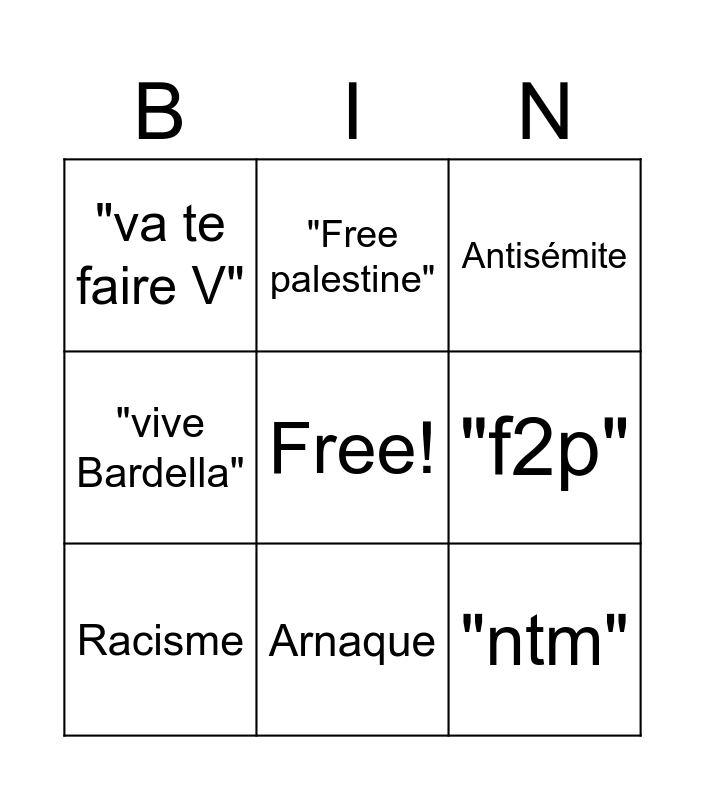 | B | I | N |
|---|---|---|
| "va te faire V" | "Free palestine" | Antisémite |
| "vive Bardella" | Free! | "f2p" |
| Racisme | Arnaque | "ntm" |